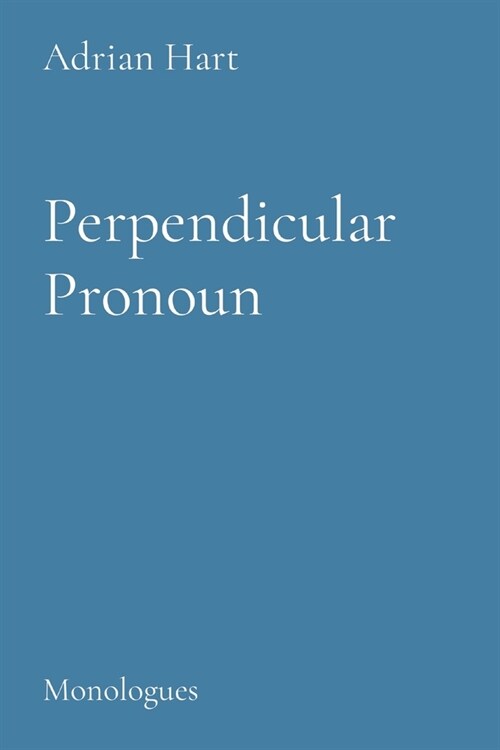 Adrian Hart

Perpendicular Pronoun

Monologues